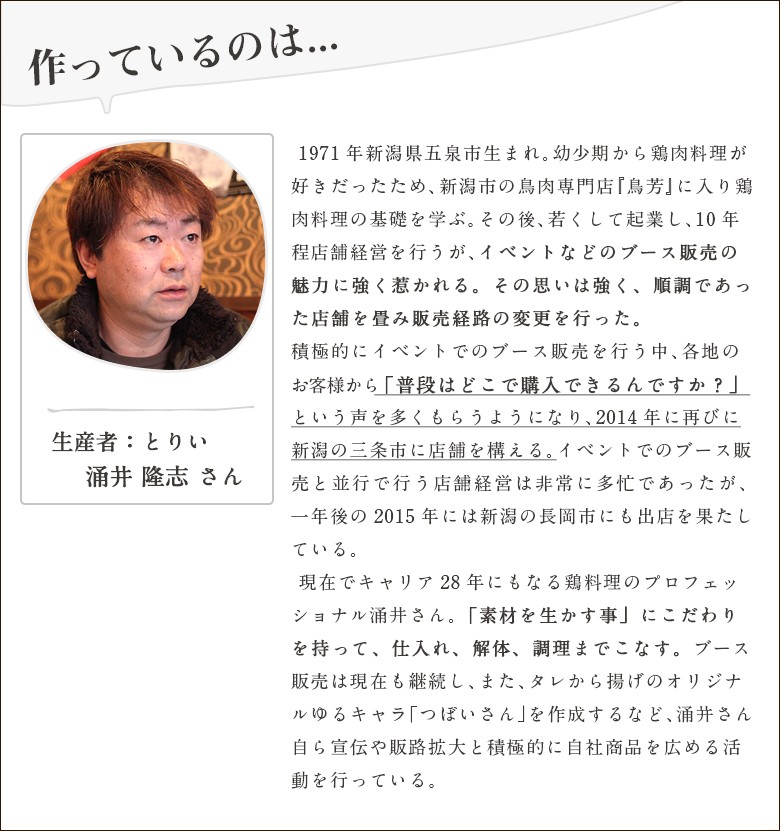 作っているのは…

生産者：とりい
涌井 隆志 さん

1971年新潟県五泉市生まれ。幼少期から鶏肉料理が好きだったため、新潟市の鳥肉専門店『鳥芳』に入り鶏肉料理の基礎を学ぶ。その後、若くして起業し、10年程店舗経営を行うが、イベントなどのブース販売の魅力に強く惹かれる。その思いは強く、順調であった店舗を畳み販売経路の変更を行った。
積極的にイベントでのブース販売を行う中、各地のお客様から「普段はどこで購入できるんですか？」という声を多くもらうようになり、2014年に再びに新潟の三条市に店舗を構える。イベントでのブース販売と並行で行う店舗経営は非常に多忙であったが、一年後の2015年には新潟の長岡市にも出店を果たしている。

現在でキャリア28年にもなる鶏料理のプロフェッショナル涌井さん。「素材を生かす事」にこだわりを持って、仕入れ、解体、調理までこなす。ブース販売は現在も継続し、また、タレから揚げのオリジナルゆるキャラ「つぼいさん」を作成するなど、涌井さん自ら宣伝や販路拡大と積極的に自社商品を広める活動を行っている。